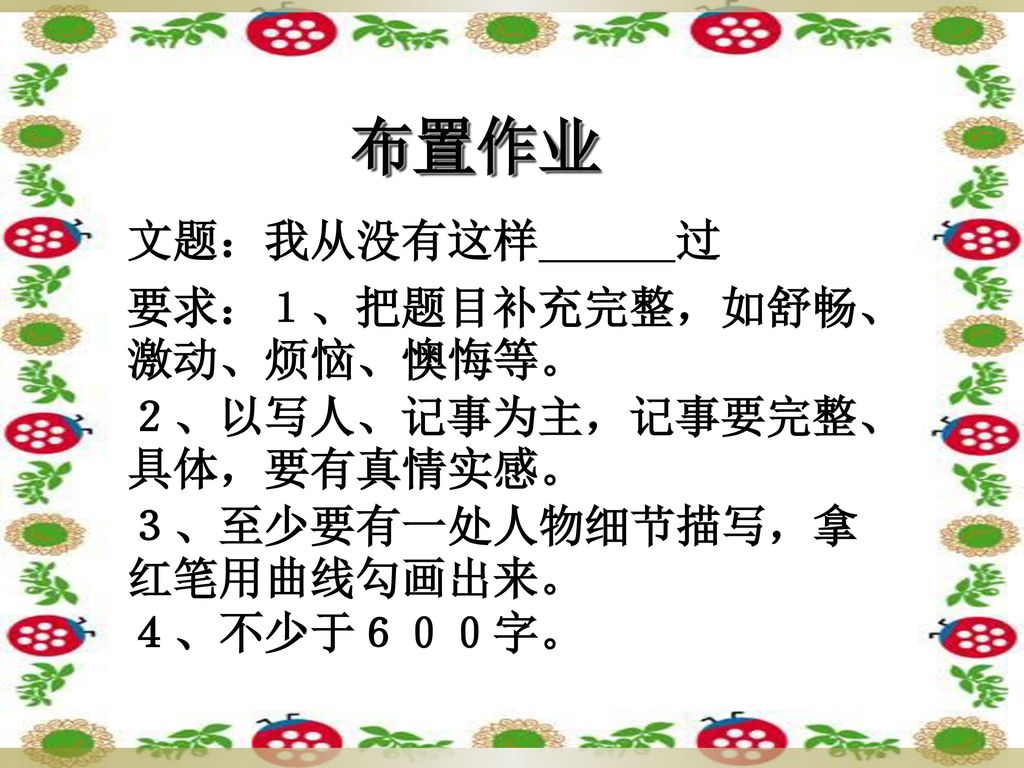 布置作业

文题：我从没有这样______过

要求：１、把题目补充完整，如舒畅、激动、烦恼、懊悔等。

２、以写人、记事为主，记事要完整、具体，要有真情实感。

３、至少要有一处人物细节描写，拿红笔用曲线勾画出来。

４、不少于６００字。